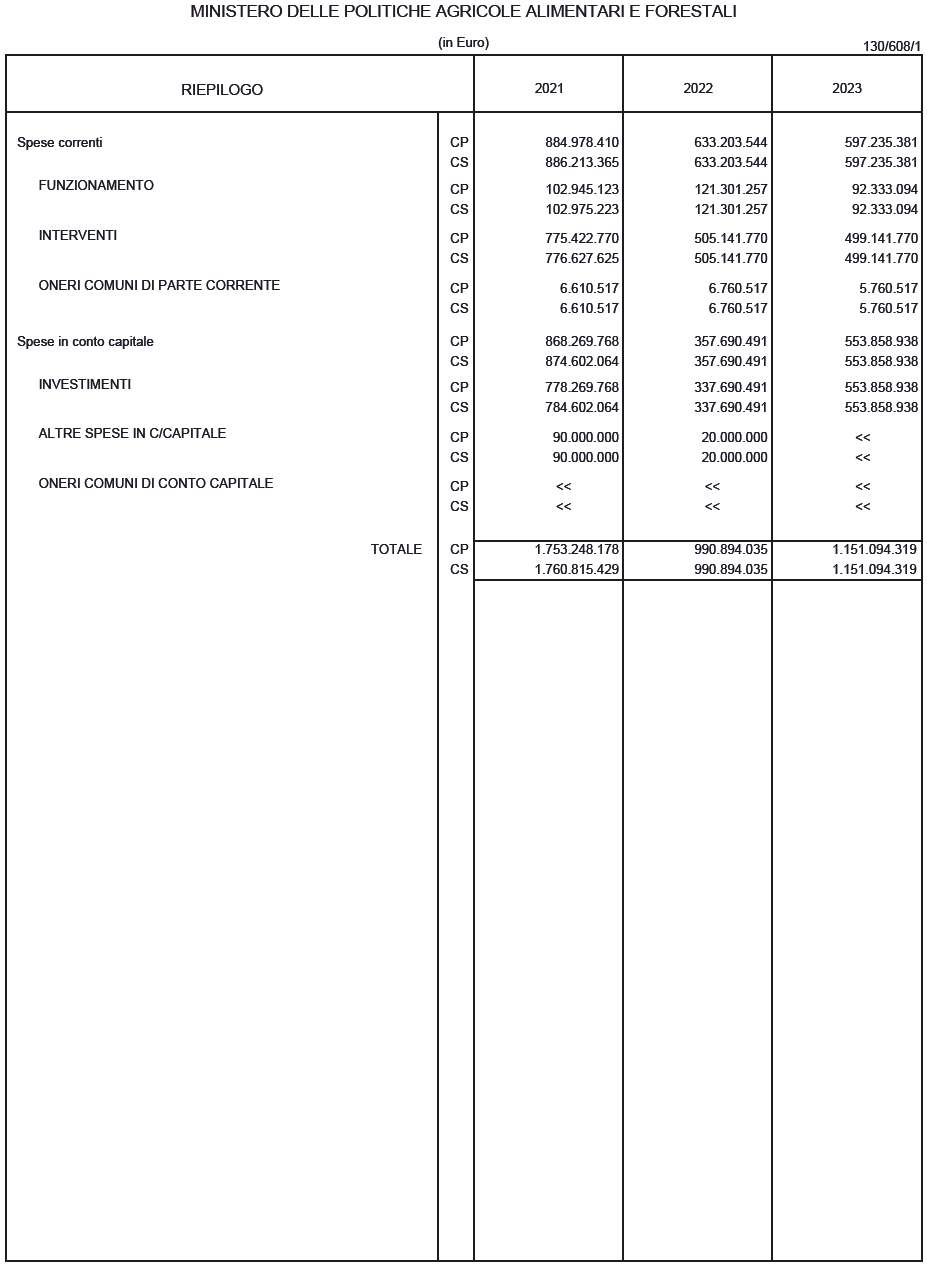 MINISTERO DELLE POLITICHE AGRICOLE ALIMENTARI E FORESTALI

(in Euro)

130/608/1

| RIEPILOGO | | 2021 | 2022 | 2023 |
|---|---|---|---|---|
| Spese correnti | CP | 884.978.410 | 633.203.544 | 597.235.381 |
| | CS | 886.213.365 | 633.203.544 | 597.235.381 |
| FUNZIONAMENTO | CP | 102.945.123 | 121.301.257 | 92.333.094 |
| | CS | 102.975.223 | 121.301.257 | 92.333.094 |
| INTERVENTI | CP | 775.422.770 | 505.141.770 | 499.141.770 |
| | CS | 776.627.625 | 505.141.770 | 499.141.770 |
| ONERI COMUNI DI PARTE CORRENTE | CP | 6.610.517 | 6.760.517 | 5.760.517 |
| | CS | 6.610.517 | 6.760.517 | 5.760.517 |
| Spese in conto capitale | CP | 868.269.768 | 357.690.491 | 553.858.938 |
| | CS | 874.602.064 | 357.690.491 | 553.858.938 |
| INVESTIMENTI | CP | 778.269.768 | 337.690.491 | 553.858.938 |
| | CS | 784.602.064 | 337.690.491 | 553.858.938 |
| ALTRE SPESE IN C/CAPITALE | CP | 90.000.000 | 20.000.000 | << |
| | CS | 90.000.000 | 20.000.000 | << |
| ONERI COMUNI DI CONTO CAPITALE | CP | << | << | << |
| | CS | << | << | << |
| TOTALE | CP | 1.753.248.178 | 990.894.035 | 1.151.094.319 |
| | CS | 1.760.815.429 | 990.894.035 | 1.151.094.319 |